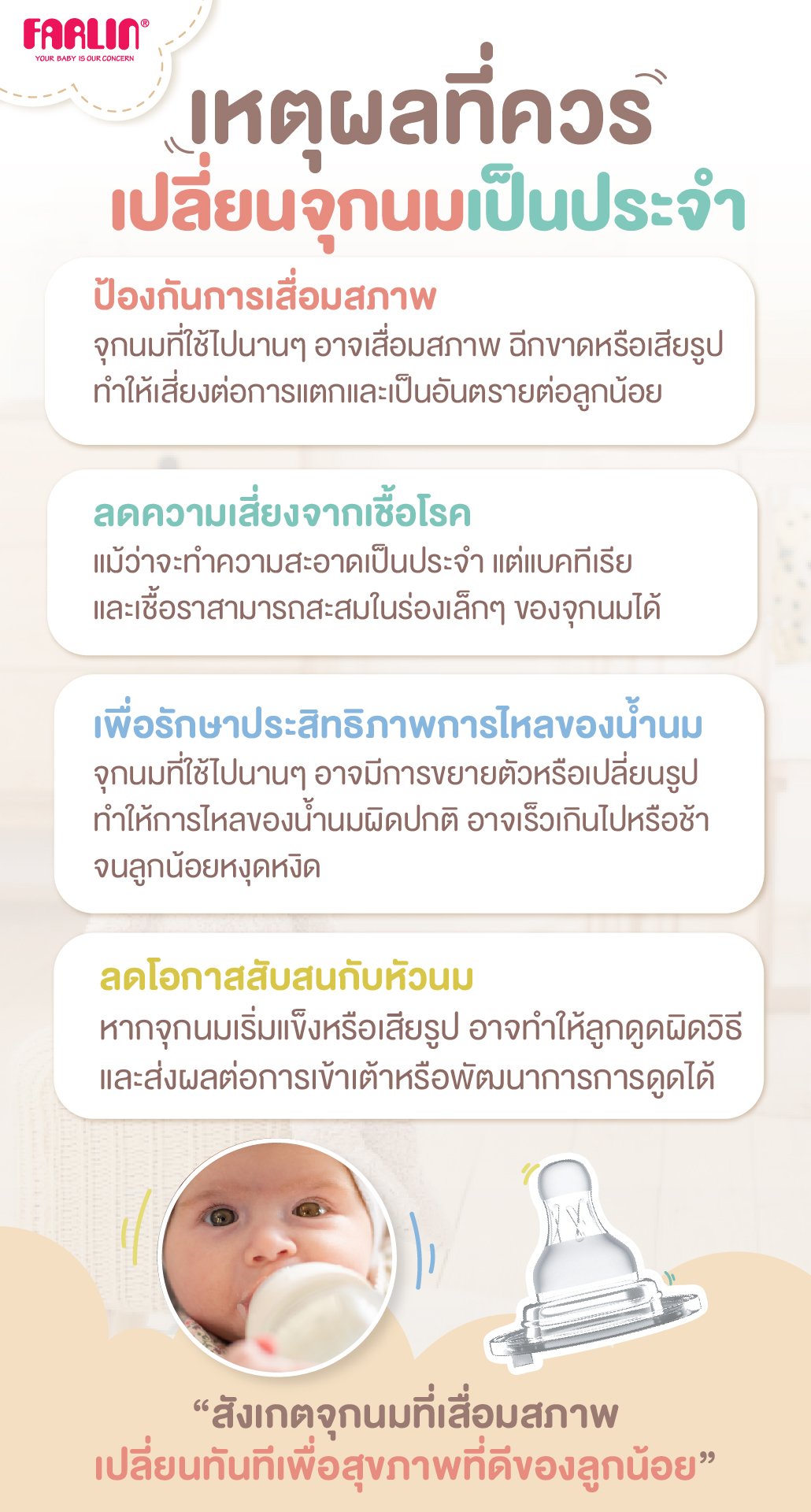 FARLIN®
YOUR BABY IS OUR CONCERN

เหตุผลที่ควร
เปลี่ยนจุกนมเป็นประจำ

ป้องกันการเสื่อมสภาพ
จุกนมที่ใช้ไปนานๆ อาจเสื่อมสภาพ ฉีกขาดหรือเสียรูป ทำให้เสี่ยงต่อการแตกและเป็นอันตรายต่อลูกน้อย

ลดความเสี่ยงจากเชื้อโรค
แม้ว่าจะทำความสะอาดเป็นประจำ แต่แบคทีเรียและเชื้อราสามารถสะสมในร่องเล็กๆ ของจุกนมได้

เพื่อรักษาประสิทธิภาพการไหลของน้ำนม
จุกนมที่ใช้ไปนานๆ อาจมีการขยายตัวหรือเปลี่ยนรูป ทำให้การไหลของน้ำนมผิดปกติ อาจเร็วเกินไปหรือช้าจนลูกน้อยหงุดหงิด

ลดโอกาสสับสนกับหัวนม
หากจุกนมเริ่มแข็งหรือเสียรูป อาจทำให้ลูกดูดผิดวิธีและส่งผลต่อการเข้าเต้าหรือพัฒนาการการดูดได้

"สังเกตจุกนมที่เสื่อมสภาพ
เปลี่ยนทันทีเพื่อสุขภาพที่ดีของลูกน้อย"